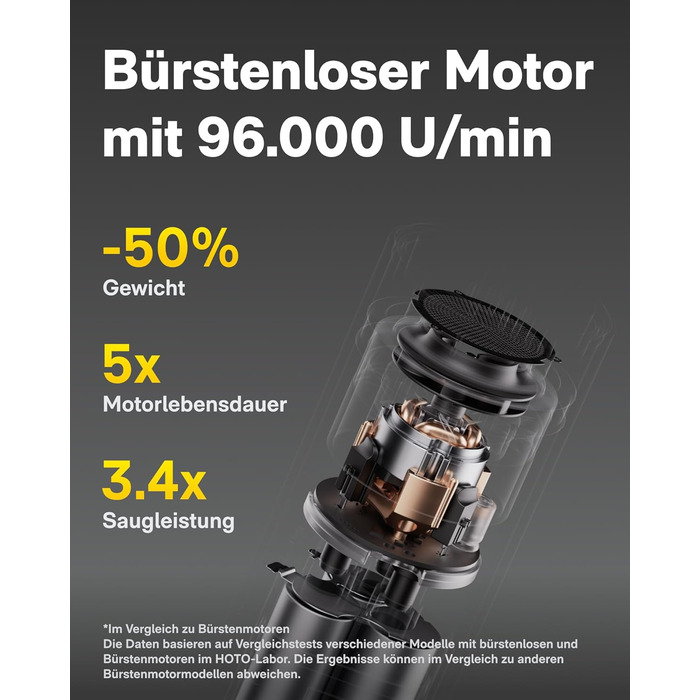 Bürstenloser Motor mit 96.000 U/min

-50%
Gewicht

5x
Motorlebensdauer

3.4x
Saugleistung

*Im Vergleich zu Bürstenmotoren
Die Daten basieren auf Vergleichstests verschiedener Modelle mit bürstenlosen und Bürstenmotoren im HOTO-Labor. Die Ergebnisse können im Vergleich zu anderen Bürstenmotormodellen abweichen.